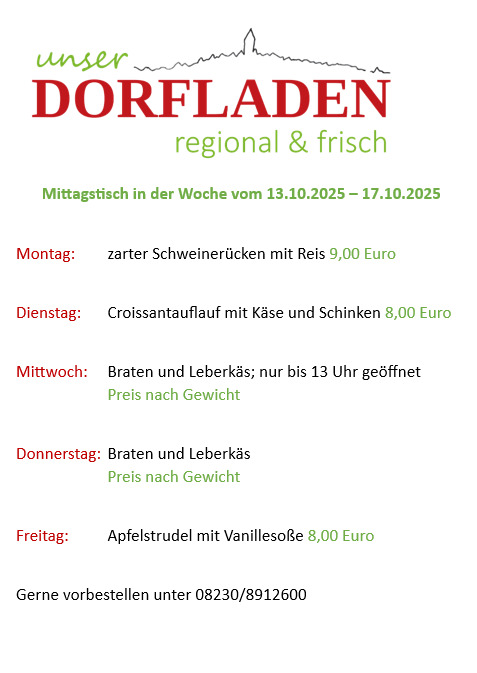 unser
DORFLADEN
regional & frisch

Mittagstisch in der Woche vom 13.10.2025 – 17.10.2025

Montag: zarter Schweinerücken mit Reis 9,00 Euro

Dienstag: Croissantauflauf mit Käse und Schinken 8,00 Euro

Mittwoch: Braten und Leberkäs; nur bis 13 Uhr geöffnet
Preis nach Gewicht

Donnerstag: Braten und Leberkäs
Preis nach Gewicht

Freitag: Apfelstrudel mit Vanillesoße 8,00 Euro

Gerne vorbestellen unter 08230/8912600